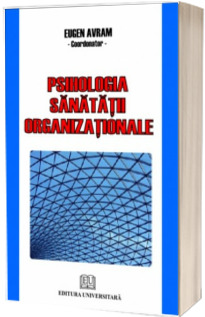 EUGEN AVRAM
- Coordonator -

PSIHOLOGIA SĂNĂTĂȚII ORGANIZAȚIONALE

EU

EDITURA UNIVERSITARĂ